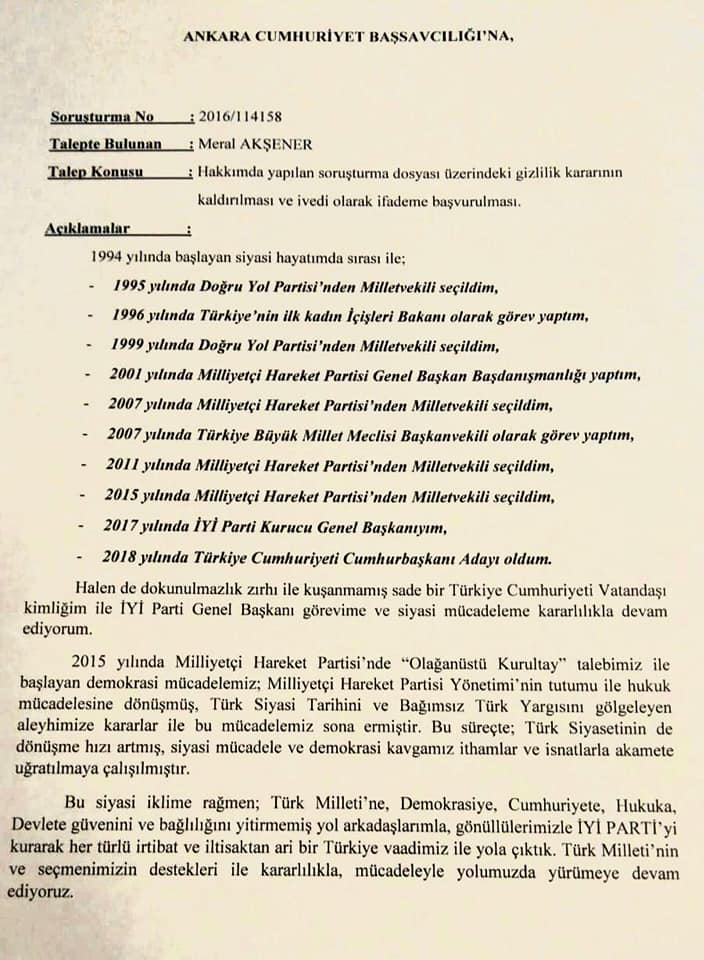 ANKARA CUMHURİYET BAŞSAVCILIĞI'NA,

Soruşturma No : 2016/114158

Talepte Bulunan : Meral AKŞENER

Talep Konusu : Hakkımda yapılan soruşturma dosyası üzerindeki gizlilik kararının kaldırılması ve ivedi olarak ifademe başvurulması.

Açıklamalar :

1994 yılında başlayan siyasi hayatımda sırası ile;

- 1995 yılında Doğru Yol Partisi'nden Milletvekili seçildim,
- 1996 yılında Türkiye'nin ilk kadın İçişleri Bakanı olarak görev yaptım,
- 1999 yılında Doğru Yol Partisi'nden Milletvekili seçildim,
- 2001 yılında Milliyetçi Hareket Partisi Genel Başkan Başdanışmanlığı yaptım,
- 2007 yılında Milliyetçi Hareket Partisi'nden Milletvekili seçildim,
- 2007 yılında Türkiye Büyük Millet Meclisi Başkanvekili olarak görev yaptım,
- 2011 yılında Milliyetçi Hareket Partisi'nden Milletvekili seçildim,
- 2015 yılında Milliyetçi Hareket Partisi'nden Milletvekili seçildim,
- 2017 yılında İYİ Parti Kurucu Genel Başkanıyım,
- 2018 yılında Türkiye Cumhuriyeti Cumhurbaşkanı Adayı oldum.

Halen de dokunulmazlık zırhı ile kuşanmamış sade bir Türkiye Cumhuriyeti Vatandaşı kimliğim ile İYİ Parti Genel Başkanı görevime ve siyasi mücadeleme kararlılıkla devam ediyorum.

2015 yılında Milliyetçi Hareket Partisi'nde "Olağanüstü Kurultay" talebimiz ile başlayan demokrasi mücadelemiz; Milliyetçi Hareket Partisi Yönetimi'nin tutumu ile hukuk mücadelesine dönüşmüş, Türk Siyasi Tarihini ve Bağımsız Türk Yargısını gölgeleyen aleyhimize kararlar ile bu mücadelemiz sona ermiştir. Bu süreçte; Türk Siyasetinin de dönüşme hızı artmış, siyasi mücadele ve demokrasi kavgamız ithamlar ve isnatlarla akamete uğratılmaya çalışılmıştır.

Bu siyasi iklime rağmen; Türk Milleti'ne, Demokrasiye, Cumhuriyete, Hukuka, Devlete güvenini ve bağlılığını yitirmemiş yol arkadaşlarımla, gönüllülerimizle İYİ PARTİ'yi kurarak her türlü irtibat ve iltisaktan ari bir Türkiye vaadimiz ile yola çıktık. Türk Milleti'nin ve seçmenimizin destekleri ile kararlılıkla, mücadeleyle yolumuzda yürümeye devam ediyoruz.